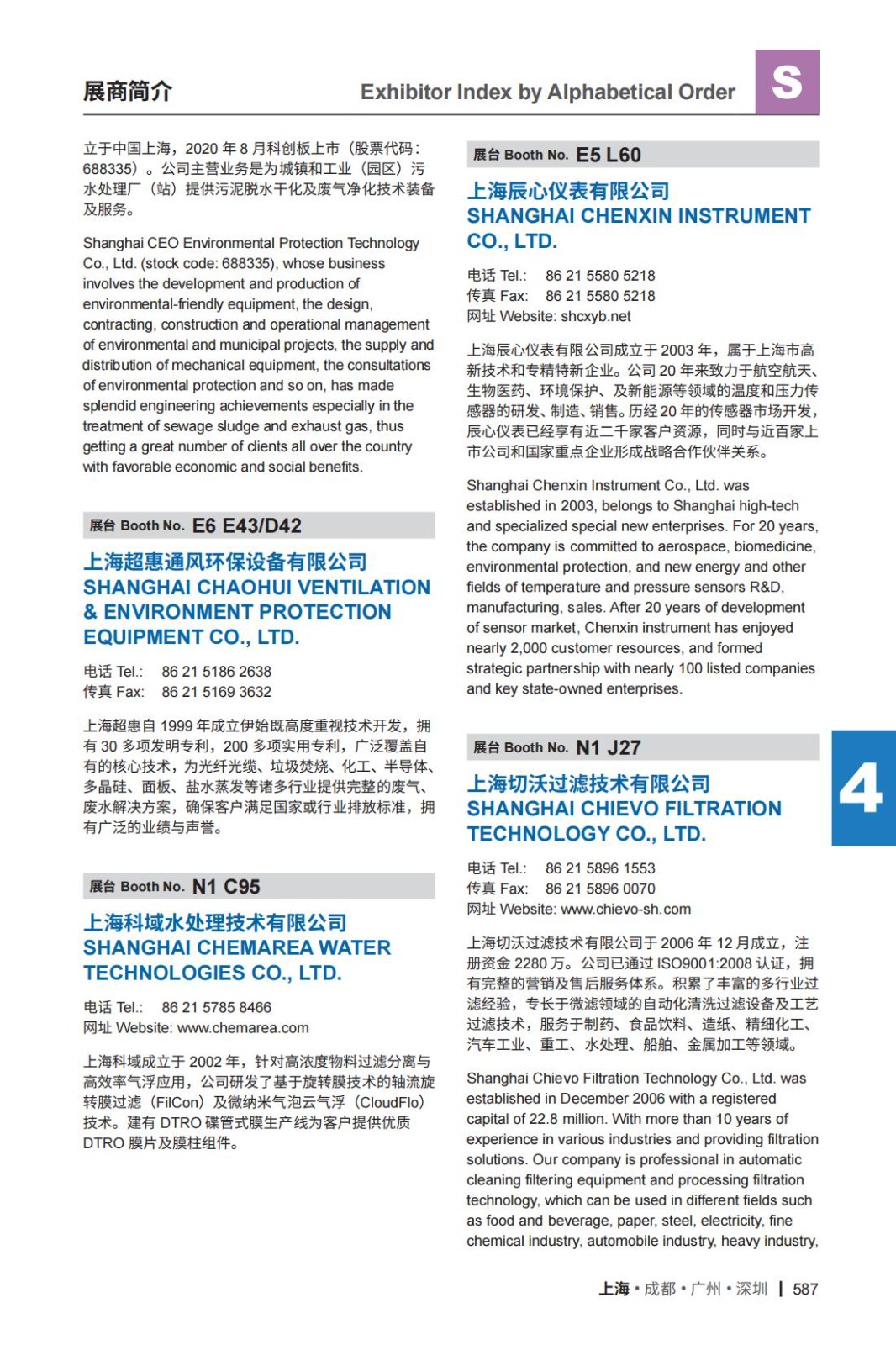 展商简介

Exhibitor Index by Alphabetical Order

S

立于中国上海，2020 年 8 月科创板上市（股票代码：688335）。公司主营业务是为城镇和工业（园区）污水处理厂（站）提供污泥脱水干化及废气净化技术装备及服务。

Shanghai CEO Environmental Protection Technology Co., Ltd. (stock code: 688335), whose business involves the development and production of environmental-friendly equipment, the design, contracting, construction and operational management of environmental and municipal projects, the supply and distribution of mechanical equipment, the consultations of environmental protection and so on, has made splendid engineering achievements especially in the treatment of sewage sludge and exhaust gas, thus getting a great number of clients all over the country with favorable economic and social benefits.

展台 Booth No. E6 E43/D42

上海超惠通风环保设备有限公司
SHANGHAI CHAOHUI VENTILATION & ENVIRONMENT PROTECTION EQUIPMENT CO., LTD.

电话 Tel.: 86 21 5186 2638
传真 Fax: 86 21 5169 3632

上海超惠自 1999 年成立伊始既高度重视技术开发，拥有 30 多项发明专利，200 多项实用专利，广泛覆盖自有的核心技术，为光纤光缆、垃圾焚烧、化工、半导体、多晶硅、面板、盐水蒸发等诸多行业提供完整的废气、废水解决方案，确保客户满足国家或行业排放标准，拥有广泛的业绩与声誉。

展台 Booth No. N1 C95

上海科域水处理技术有限公司
SHANGHAI CHEMAREA WATER TECHNOLOGIES CO., LTD.

电话 Tel.: 86 21 5785 8466
网址 Website: www.chemarea.com

上海科域成立于 2002 年，针对高浓度物料过滤分离与高效率气浮应用，公司研发了基于旋转膜技术的轴流旋转膜过滤（FilCon）及微纳米气泡云气浮（CloudFlo）技术。建有 DTRO 碟管式膜生产线为客户提供优质 DTRO 膜片及膜柱组件。

展台 Booth No. E5 L60

上海辰心仪表有限公司
SHANGHAI CHENXIN INSTRUMENT CO., LTD.

电话 Tel.: 86 21 5580 5218
传真 Fax: 86 21 5580 5218
网址 Website: shcxyb.net

上海辰心仪表有限公司成立于 2003 年，属于上海市高新技术和专精特新企业。公司 20 年来致力于航空航天、生物医药、环境保护、及新能源等领域的温度和压力传感器的研发、制造、销售。历经 20 年的传感器市场开发，辰心仪表已经享有近二千家客户资源，同时与近百家上市公司和国家重点企业形成战略合作伙伴关系。

Shanghai Chenxin Instrument Co., Ltd. was established in 2003, belongs to Shanghai high-tech and specialized special new enterprises. For 20 years, the company is committed to aerospace, biomedicine, environmental protection, and new energy and other fields of temperature and pressure sensors R&D, manufacturing, sales. After 20 years of development of sensor market, Chenxin instrument has enjoyed nearly 2,000 customer resources, and formed strategic partnership with nearly 100 listed companies and key state-owned enterprises.

展台 Booth No. N1 J27

上海切沃过滤技术有限公司
SHANGHAI CHIEVO FILTRATION TECHNOLOGY CO., LTD.

电话 Tel.: 86 21 5896 1553
传真 Fax: 86 21 5896 0070
网址 Website: www.chievo-sh.com

上海切沃过滤技术有限公司于 2006 年 12 月成立，注册资金 2280 万。公司已通过 ISO9001:2008 认证，拥有完整的营销及售后服务体系。积累了丰富的多行业过滤经验，专长于微滤领域的自动化清洗过滤设备及工艺过滤技术，服务于制药、食品饮料、造纸、精细化工、汽车工业、重工、水处理、船舶、金属加工等领域。

Shanghai Chievo Filtration Technology Co., Ltd. was established in December 2006 with a registered capital of 22.8 million. With more than 10 years of experience in various industries and providing filtration solutions. Our company is professional in automatic cleaning filtering equipment and processing filtration technology, which can be used in different fields such as food and beverage, paper, steel, electricity, fine chemical industry, automobile industry, heavy industry,

4

上海 • 成都 • 广州 • 深圳 | 587